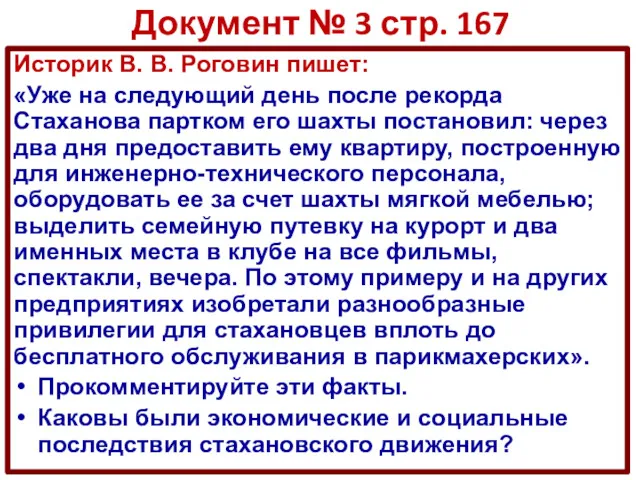 Документ № 3 стр. 167

Историк В. В. Роговин пишет:

«Уже на следующий день после рекорда Стаханова партком его шахты постановил: через два дня предоставить ему квартиру, построенную для инженерно-технического персонала, оборудовать ее за счет шахты мягкой мебелью; выделить семейную путевку на курорт и два именных места в клубе на все фильмы, спектакли, вечера. По этому примеру и на других предприятиях изобретали разнообразные привилегии для стахановцев вплоть до бесплатного обслуживания в парикмахерских».

• Прокомментируйте эти факты.
• Каковы были экономические и социальные последствия стахановского движения?